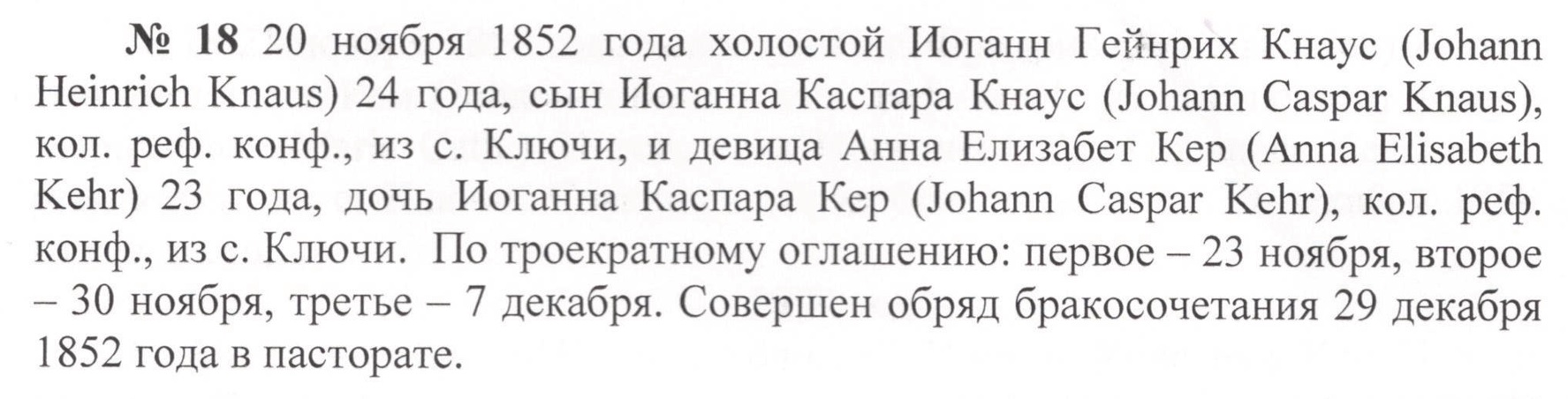 № 18 20 ноября 1852 года холостой Иоганн Гейнрих Кнаус (Johann Heinrich Knaus) 24 года, сын Иоганна Каспара Кнаус (Johann Caspar Knaus), кол. реф. конф., из с. Ключи, и девица Анна Елизабет Кер (Anna Elisabeth Kehr) 23 года, дочь Иоганна Каспара Кер (Johann Caspar Kehr), кол. реф. конф., из с. Ключи. По троекратному оглашению: первое – 23 ноября, второе – 30 ноября, третье – 7 декабря. Совершен обряд бракосочетания 29 декабря 1852 года в пасторате.